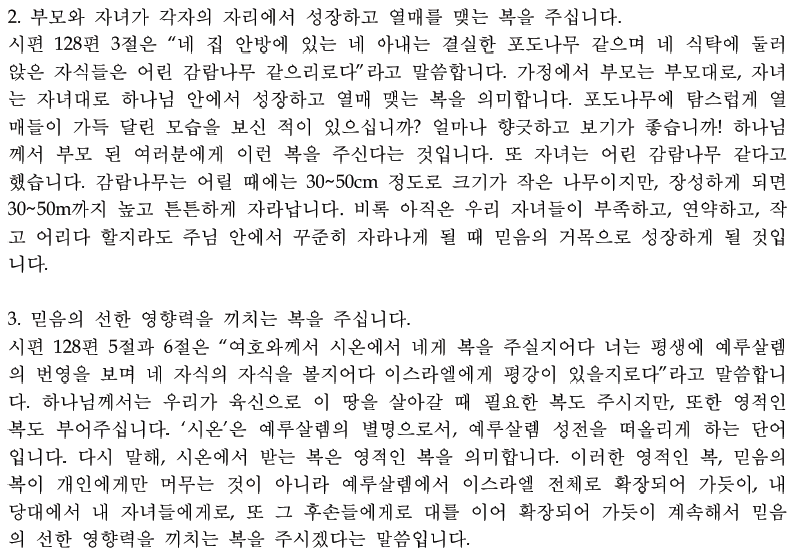 2. 부모와 자녀가 각자의 자리에서 성장하고 열매를 맺는 복을 주십니다.
시편 128편 3절은 “네 집 안방에 있는 네 아내는 결실한 포도나무 같으며 네 식탁에 둘러 앉은 자식들은 어린 감람나무 같으리로다”라고 말씀합니다. 가정에서 부모는 부모대로, 자녀는 자녀대로 하나님 안에서 성장하고 열매 맺는 복을 의미합니다. 포도나무에 탐스럽게 열매들이 가득 달린 모습을 보신 적이 있으십니까? 얼마나 향긋하고 보기가 좋습니까! 하나님께서 부모 된 여러분에게 이런 복을 주신다는 것입니다. 또 자녀는 어린 감람나무 같다고 했습니다. 감람나무는 어릴 때에는 30~50cm 정도로 크기가 작은 나무이지만, 장성하게 되면 30~50m까지 높고 튼튼하게 자라납니다. 비록 아직은 우리 자녀들이 부족하고, 연약하고, 작고 어리다 할지라도 주님 안에서 꾸준히 자라나게 될 때 믿음의 거목으로 성장하게 될 것입니다.

3. 믿음의 선한 영향력을 끼치는 복을 주십니다.
시편 128편 5절과 6절은 “여호와께서 시온에서 네게 복을 주실지어다 너는 평생에 예루살렘의 번영을 보며 네 자식의 자식을 볼지어다 이스라엘에게 평강이 있을지로다”라고 말씀합니다. 하나님께서는 우리가 육신으로 이 땅을 살아갈 때 필요한 복도 주시지만, 또한 영적인 복도 부어주십니다. ‘시온’은 예루살렘의 별명으로서, 예루살렘 성전을 떠올리게 하는 단어입니다. 다시 말해, 시온에서 받는 복은 영적인 복을 의미합니다. 이러한 영적인 복, 믿음의 복이 개인에게만 머무는 것이 아니라 예루살렘에서 이스라엘 전체로 확장되어 가듯이, 내 당대에서 내 자녀들에게로, 또 그 후손들에게로 대를 이어 확장되어 가듯이 계속해서 믿음의 선한 영향력을 끼치는 복을 주시겠다는 말씀입니다.